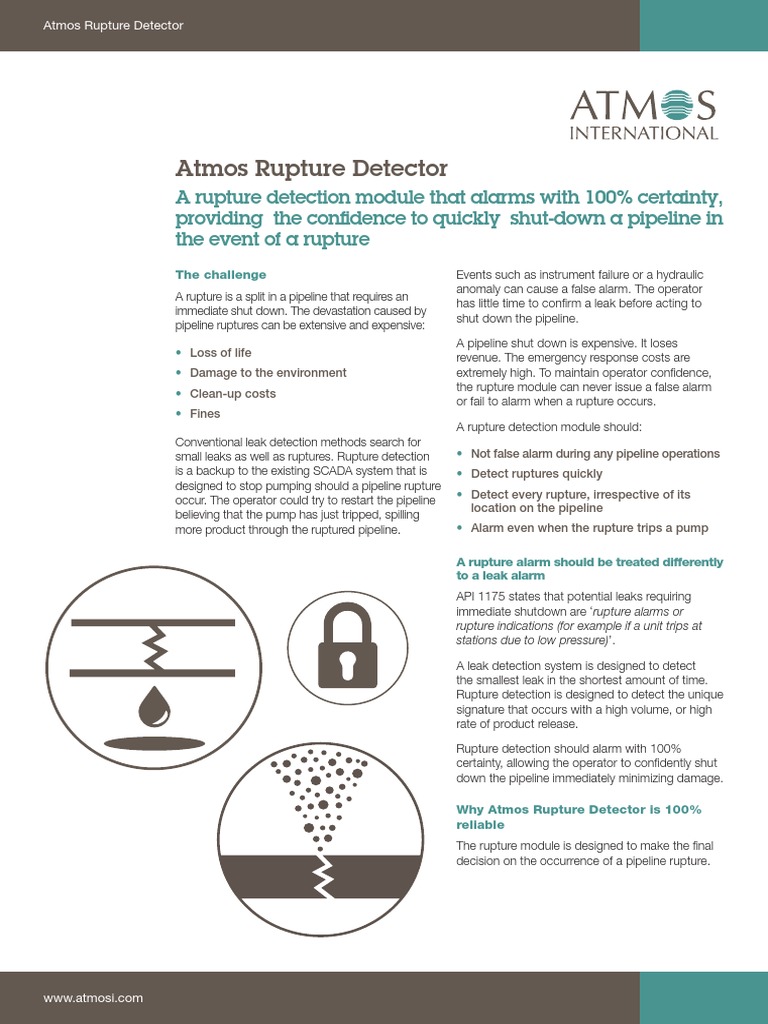 Atmos Rupture Detector

ATMOS INTERNATIONAL

Atmos Rupture Detector

A rupture detection module that alarms with 100% certainty, providing the confidence to quickly shut-down a pipeline in the event of a rupture

The challenge

A rupture is a split in a pipeline that requires an immediate shut down. The devastation caused by pipeline ruptures can be extensive and expensive:

• Loss of life
• Damage to the environment
• Clean-up costs
• Fines

Conventional leak detection methods search for small leaks as well as ruptures. Rupture detection is a backup to the existing SCADA system that is designed to stop pumping should a pipeline rupture occur. The operator could try to restart the pipeline believing that the pump has just tripped, spilling more product through the ruptured pipeline.

Events such as instrument failure or a hydraulic anomaly can cause a false alarm. The operator has little time to confirm a leak before acting to shut down the pipeline.

A pipeline shut down is expensive. It loses revenue. The emergency response costs are extremely high. To maintain operator confidence, the rupture module can never issue a false alarm or fail to alarm when a rupture occurs.

A rupture detection module should:

• Not false alarm during any pipeline operations
• Detect ruptures quickly
• Detect every rupture, irrespective of its location on the pipeline
• Alarm even when the rupture trips a pump

A rupture alarm should be treated differently to a leak alarm

API 1175 states that potential leaks requiring immediate shutdown are 'rupture alarms or rupture indications (for example if a unit trips at stations due to low pressure)'.

A leak detection system is designed to detect the smallest leak in the shortest amount of time. Rupture detection is designed to detect the unique signature that occurs with a high volume, or high rate of product release.

Rupture detection should alarm with 100% certainty, allowing the operator to confidently shut down the pipeline immediately minimizing damage.

Why Atmos Rupture Detector is 100% reliable

The rupture module is designed to make the final decision on the occurrence of a pipeline rupture.

www.atmosi.com